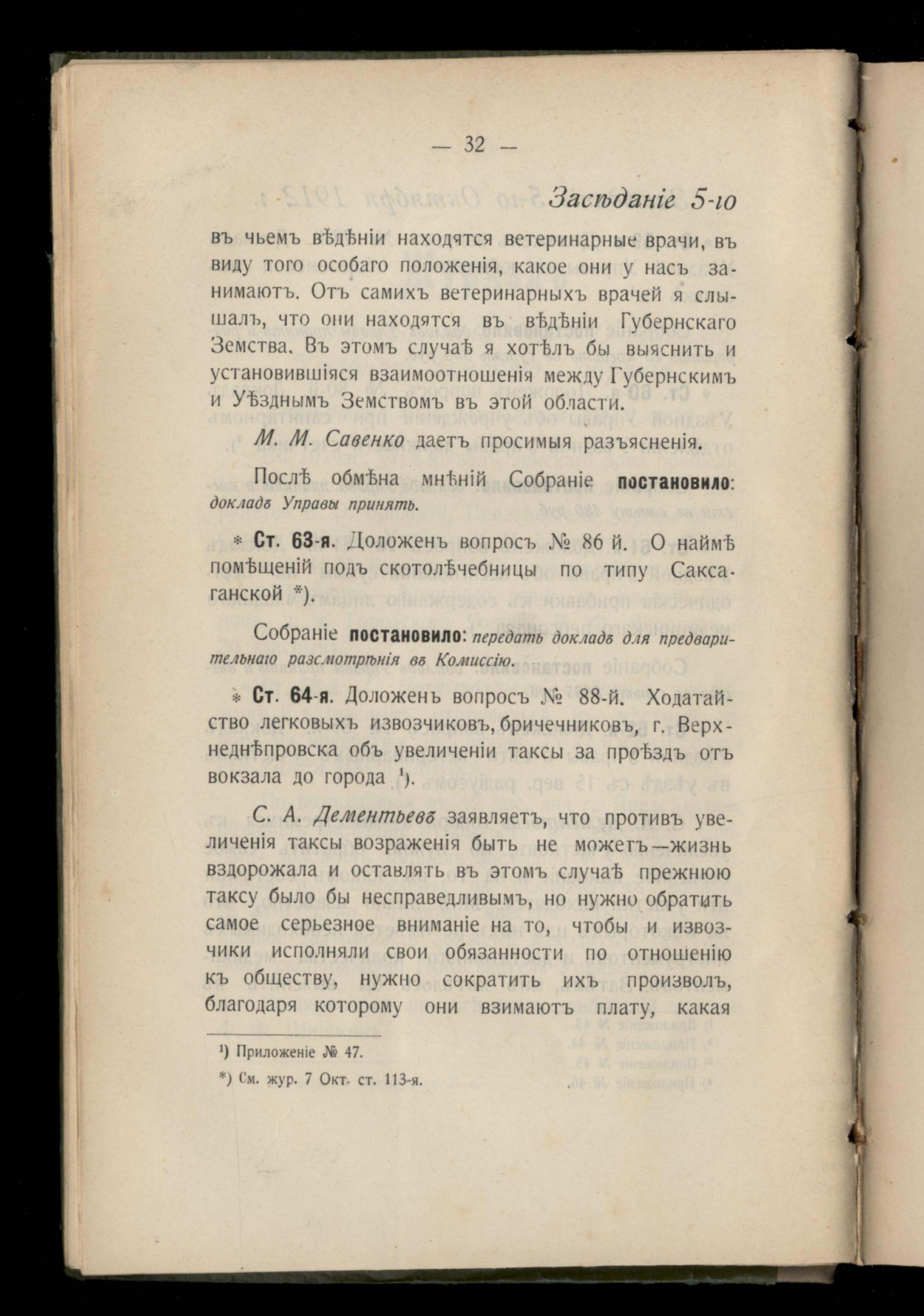 — 32 —

Засѣданіе 5-го

въ чьемъ вѣдѣніи находятся ветеринарные врачи, въ виду того особаго положенія, какое они у насъ занимаютъ. Отъ самихъ ветеринарныхъ врачей я слышалъ, что они находятся въ вѣдѣніи Губернскаго Земства. Въ этомъ случаѣ я хотѣлъ бы выяснить и установившіяся взаимоотношенія между Губернскимъ и Уѣзднымъ Земствомъ въ этой области.

М. М. Савенко даетъ просимыя разъясненія.

Послѣ обмѣна мнѣній Собраніе постановило: докладъ Управы принять.

* Ст. 63-я. Доложенъ вопросъ № 86 й. О наймѣ помѣщеній подъ скотолѣчебницы по типу Саксаганской *).

Собраніе постановило: передать докладъ для предварительнаго разсмотрѣнія въ Комиссію.

* Ст. 64-я. Доложенъ вопросъ № 88-й. Ходатайство легковыхъ извозчиковъ, бричечниковъ, г. Верхнеднѣпровска объ увеличеніи таксы за проѣздъ отъ вокзала до города ¹).

С. А. Дементьевъ заявляетъ, что противъ увеличенія таксы возраженія быть не можетъ—жизнь вздорожала и оставлять въ этомъ случаѣ прежнюю таксу было бы несправедливымъ, но нужно обратить самое серьезное вниманіе на то, чтобы и извозчики исполняли свои обязанности по отношенію къ обществу, нужно сократить ихъ произволъ, благодаря которому они взимаютъ плату, какая

¹) Приложеніе № 47.
*) См. жур. 7 Окт. ст. 113-я.